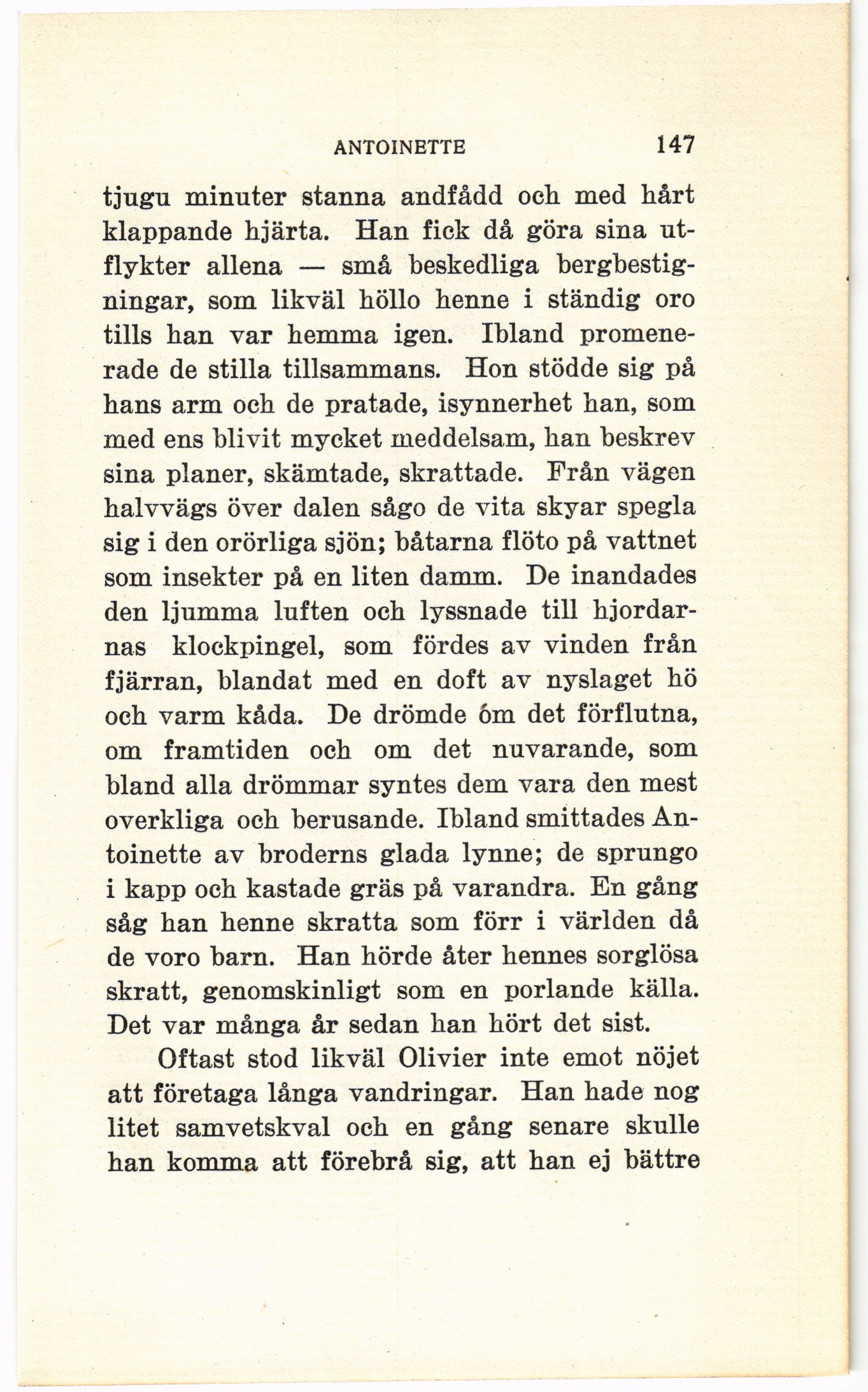 ANTOINETTE 147

tjugu minuter stanna andfådd och med hårt klappande hjärta. Han fick då göra sina utflykter allena — små beskedliga bergbestigningar, som likväl höllo henne i ständig oro tills han var hemma igen. Ibland promenerade de stilla tillsammans. Hon stödde sig på hans arm och de pratade, isynnerhet han, som med ens blivit mycket meddelsam, han beskrev sina planer, skämtade, skrattade. Från vägen halvvägs över dalen sågo de vita skyar spegla sig i den orörliga sjön; båtarna flöto på vattnet som insekter på en liten damm. De inandades den ljumma luften och lyssnade till hjordarnas klockpingel, som fördes av vinden från fjärran, blandat med en doft av nyslaget hö och varm kåda. De drömde óm det förflutna, om framtiden och om det nuvarande, som bland alla drömmar syntes dem vara den mest overkliga och berusande. Ibland smittades Antoinette av broderns glada lynne; de sprungo i kapp och kastade gräs på varandra. En gång såg han henne skratta som förr i världen då de voro barn. Han hörde åter hennes sorglösa skratt, genomskinligt som en porlande källa. Det var många år sedan han hört det sist.

Oftast stod likväl Olivier inte emot nöjet att företaga långa vandringar. Han hade nog litet samvetskval och en gång senare skulle han komma att förebrå sig, att han ej bättre